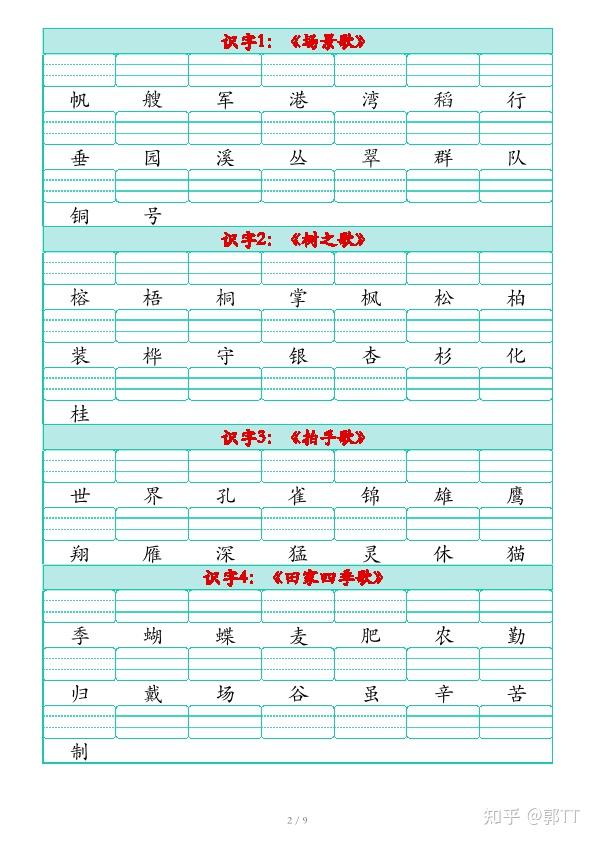 识字1：《场景歌》

帆 艘 军 港 湾 稻 行

垂 园 溪 丛 翠 群 队

铜 号

识字2：《树之歌》

榕 梧 桐 掌 枫 松 柏

装 桦 守 银 杏 杉 化

桂

识字3：《拍手歌》

世 界 孔 雀 锦 雄 鹰

翔 雁 深 猛 灵 休 猫

识字4：《田家四季歌》

季 蝴 蝶 麦 肥 农 勤

归 戴 场 谷 虽 辛 苦

制

2 / 9

知乎 @郭TT